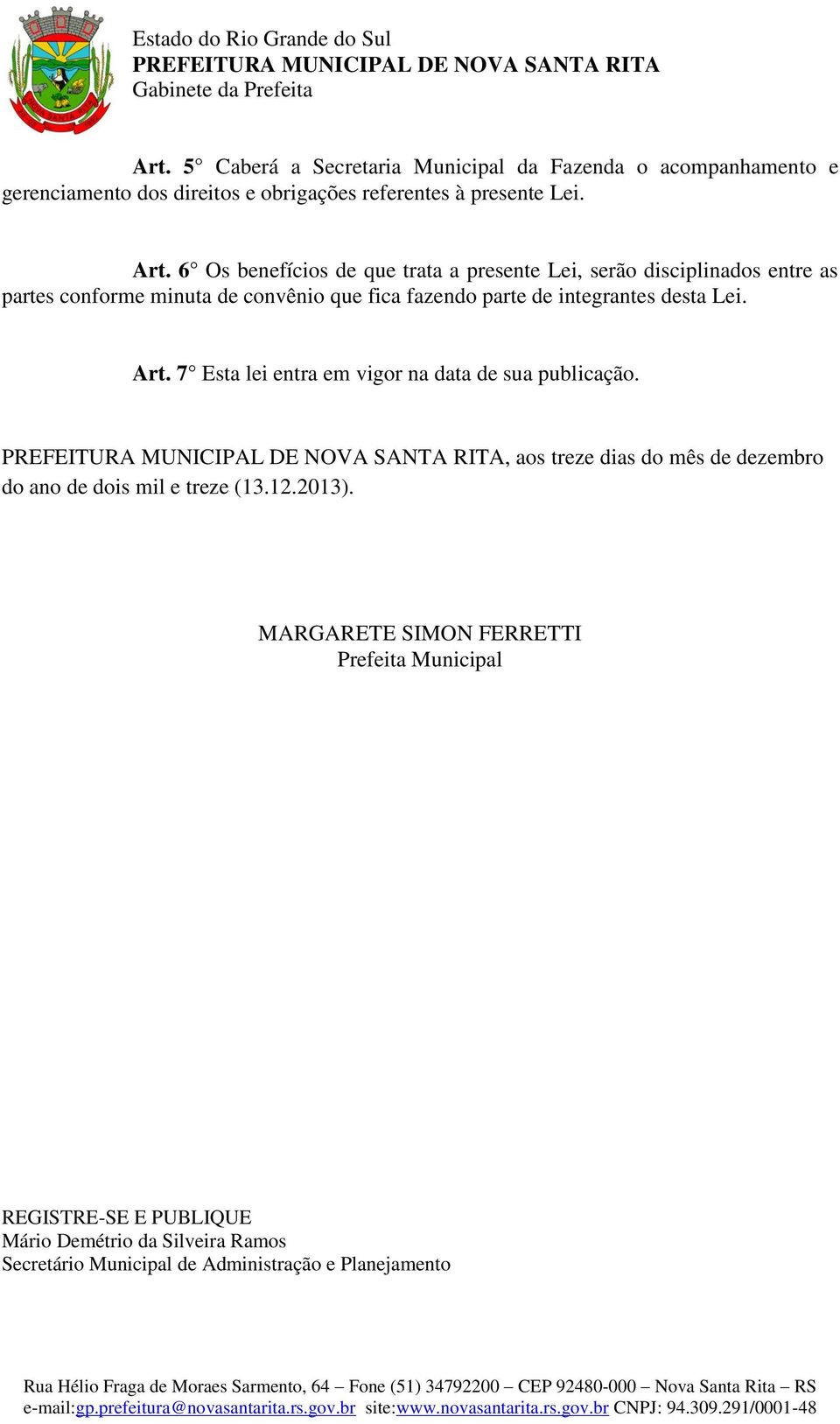 Estado do Rio Grande do Sul
PREFEITURA MUNICIPAL DE NOVA SANTA RITA
Gabinete da Prefeita

Art. 5° Caberá a Secretaria Municipal da Fazenda o acompanhamento e gerenciamento dos direitos e obrigações referentes à presente Lei.

Art. 6° Os benefícios de que trata a presente Lei, serão disciplinados entre as partes conforme minuta de convênio que fica fazendo parte de integrantes desta Lei.

Art. 7° Esta lei entra em vigor na data de sua publicação.

PREFEITURA MUNICIPAL DE NOVA SANTA RITA, aos treze dias do mês de dezembro do ano de dois mil e treze (13.12.2013).

MARGARETE SIMON FERRETTI
Prefeita Municipal

REGISTRE-SE E PUBLIQUE
Mário Demétrio da Silveira Ramos
Secretário Municipal de Administração e Planejamento

Rua Hélio Fraga de Moraes Sarmento, 64 – Fone (51) 34792200 – CEP 92480-000 – Nova Santa Rita – RS
e-mail:gp.prefeitura@novasantarita.rs.gov.br site:www.novasantarita.rs.gov.br CNPJ: 94.309.291/0001-48